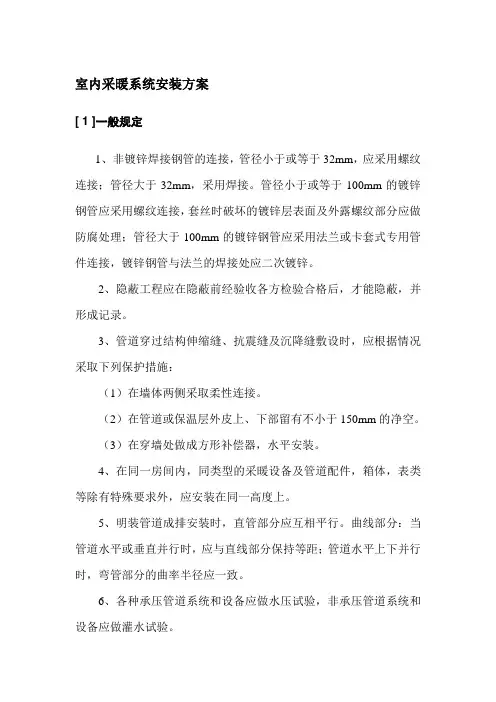 室内采暖系统安装方案

[ 1 ]一般规定

1、非镀锌焊接钢管的连接，管径小于或等于 32mm，应采用螺纹连接；管径大于 32mm，采用焊接。管径小于或等于 100mm 的镀锌钢管应采用螺纹连接，套丝时破坏的镀锌层表面及外露螺纹部分应做防腐处理；管径大于 100mm 的镀锌钢管应采用法兰或卡套式专用管件连接，镀锌钢管与法兰的焊接处应二次镀锌。

2、隐蔽工程应在隐蔽前经验收各方检验合格后，才能隐蔽，并形成记录。

3、管道穿过结构伸缩缝、抗震缝及沉降缝敷设时，应根据情况采取下列保护措施：

（1）在墙体两侧采取柔性连接。

（2）在管道或保温层外皮上、下部留有不小于 150mm 的净空。

（3）在穿墙处做成方形补偿器，水平安装。

4、在同一房间内，同类型的采暖设备及管道配件，箱体，表类等除有特殊要求外，应安装在同一高度上。

5、明装管道成排安装时，直管部分应互相平行。曲线部分：当管道水平或垂直并行时，应与直线部分保持等距；管道水平上下并行时，弯管部分的曲率半径应一致。

6、各种承压管道系统和设备应做水压试验，非承压管道系统和设备应做灌水试验。